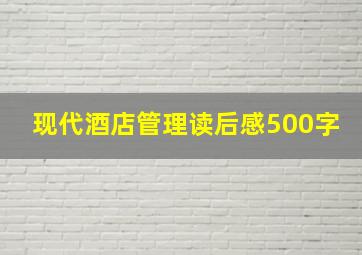 现代酒店管理读后感500字